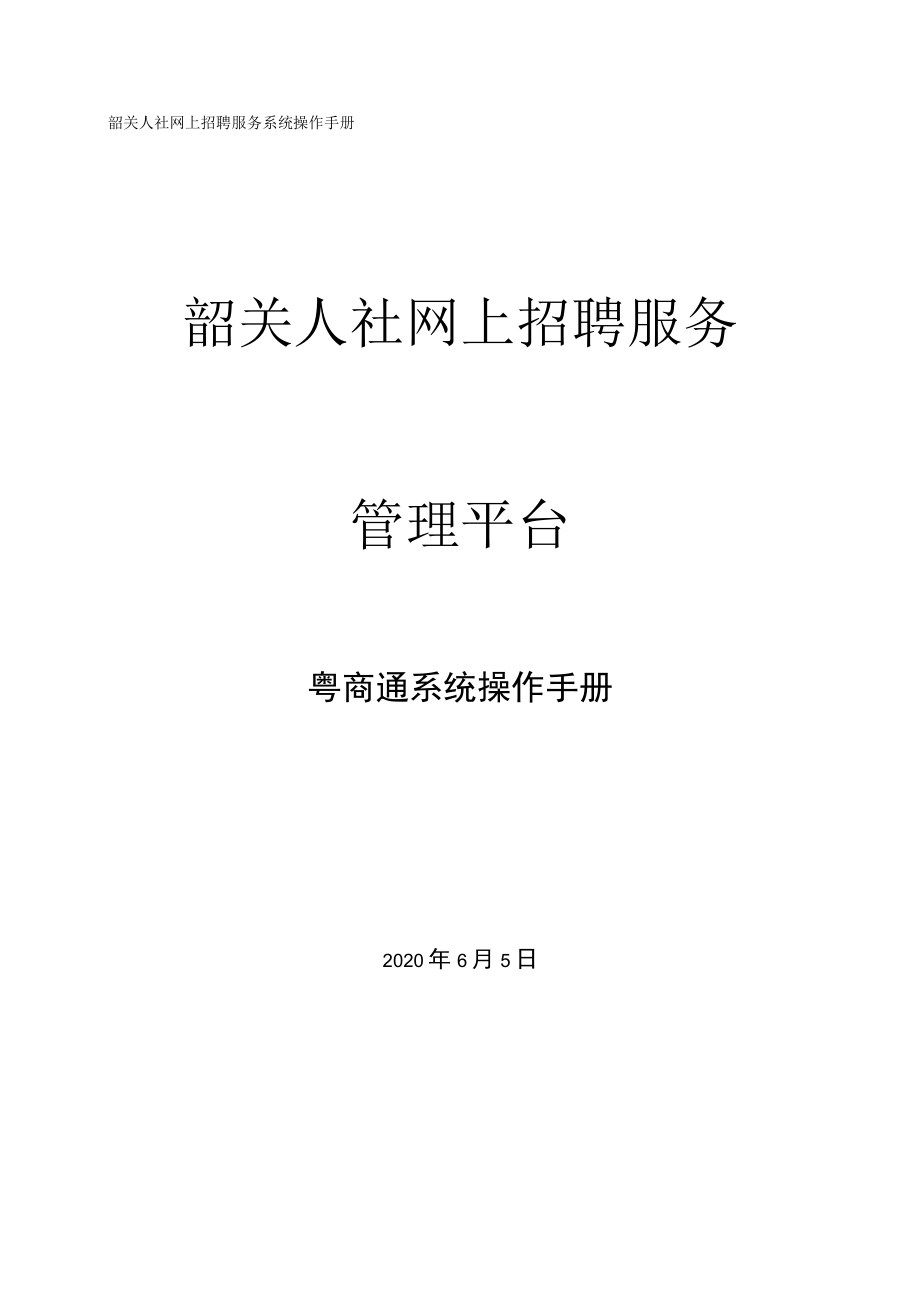 韶关人社网上招聘服务系统操作手册

韶关人社网上招聘服务

管理平台

粤商通系统操作手册

2020年6月5日